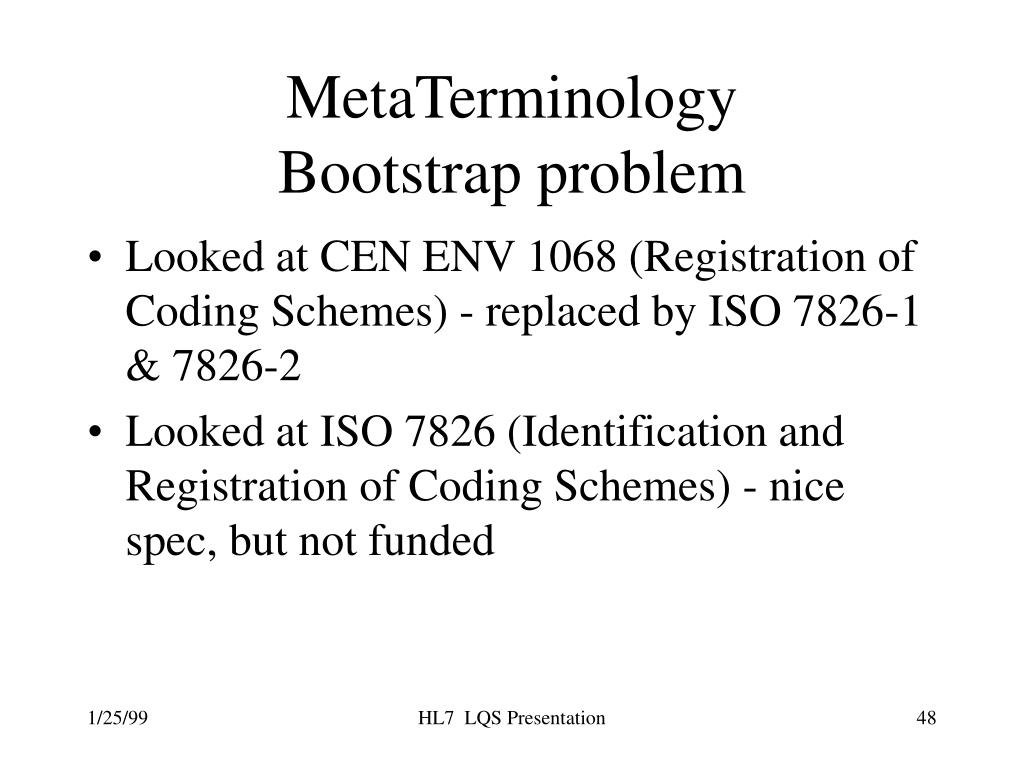 MetaTerminology
Bootstrap problem

• Looked at CEN ENV 1068 (Registration of Coding Schemes) - replaced by ISO 7826-1 & 7826-2

• Looked at ISO 7826 (Identification and Registration of Coding Schemes) - nice spec, but not funded

1/25/99

HL7 LQS Presentation

48